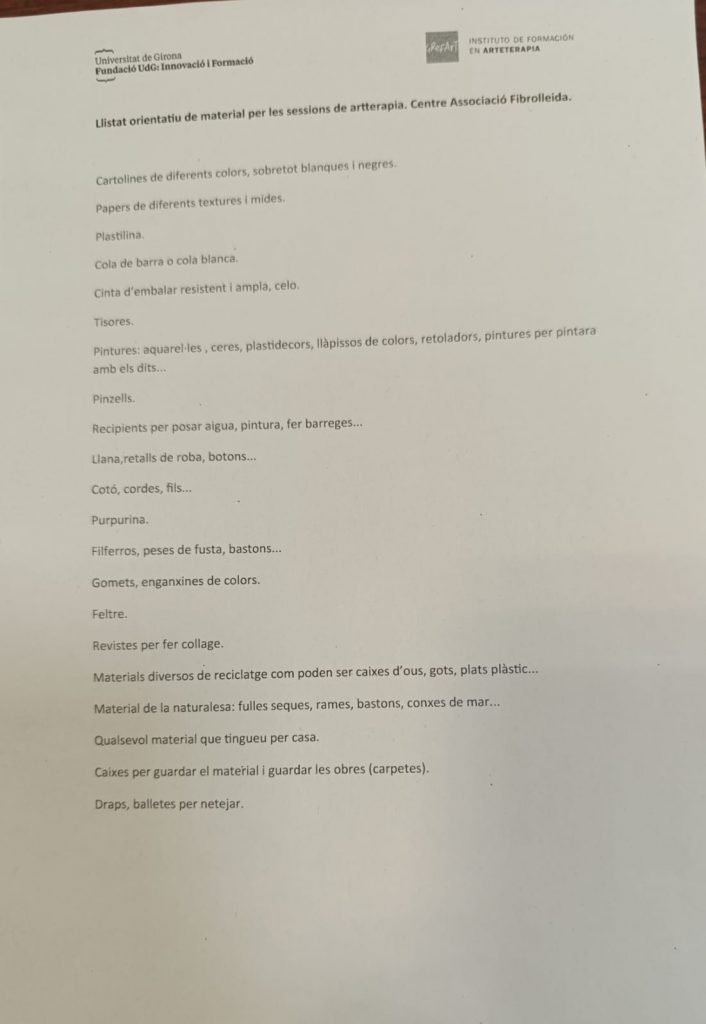 Universitat de Girona
Fundació UdG: Innovació i Formació

iResArt

INSTITUTO DE FORMACIÓN EN ARTETERAPIA

Llistat orientatiu de material per les sessions de artterapia. Centre Associació Fibrolleida.

Cartolines de diferents colors, sobretot blanques i negres.

Papers de diferents textures i mides.

Plastilina.

Cola de barra o cola blanca.

Cinta d'embalar resistent i ampla, celo.

Tisores.

Pintures: aquarel·les , ceres, plastidecors, llàpissos de colors, retoladors, pintures per pintara amb els dits...

Pinzells.

Recipients per posar aigua, pintura, fer barreges...

Llana,retalls de roba, botons...

Cotó, cordes, fils...

Purpurina.

Filferros, peses de fusta, bastons...

Gomets, enganxines de colors.

Feltre.

Revistes per fer collage.

Materials diversos de reciclatge com poden ser caixes d'ous, gots, plats plàstic...

Material de la naturalesa: fulles seques, rames, bastons, conxes de mar...

Qualsevol material que tingueu per casa.

Caixes per guardar el material i guardar les obres (carpetes).

Draps, balletes per netejar.